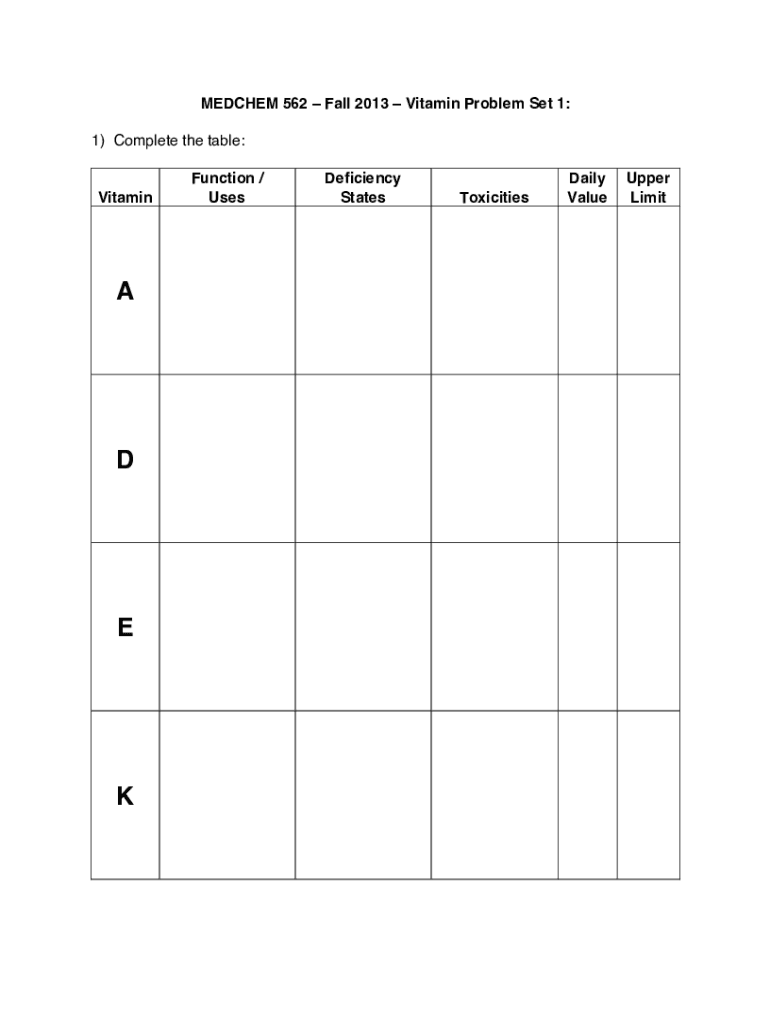 MEDCHEM 562 – Fall 2013 – Vitamin Problem Set 1:

1) Complete the table:

| Vitamin | Function / Uses | Deficiency States | Toxicities | Daily Value | Upper Limit |
|---|---|---|---|---|---|
| A | | | | | |
| D | | | | | |
| E | | | | | |
| K | | | | | |